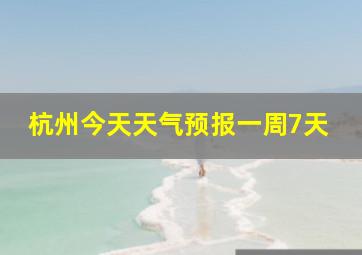 杭州今天天气预报一周7天